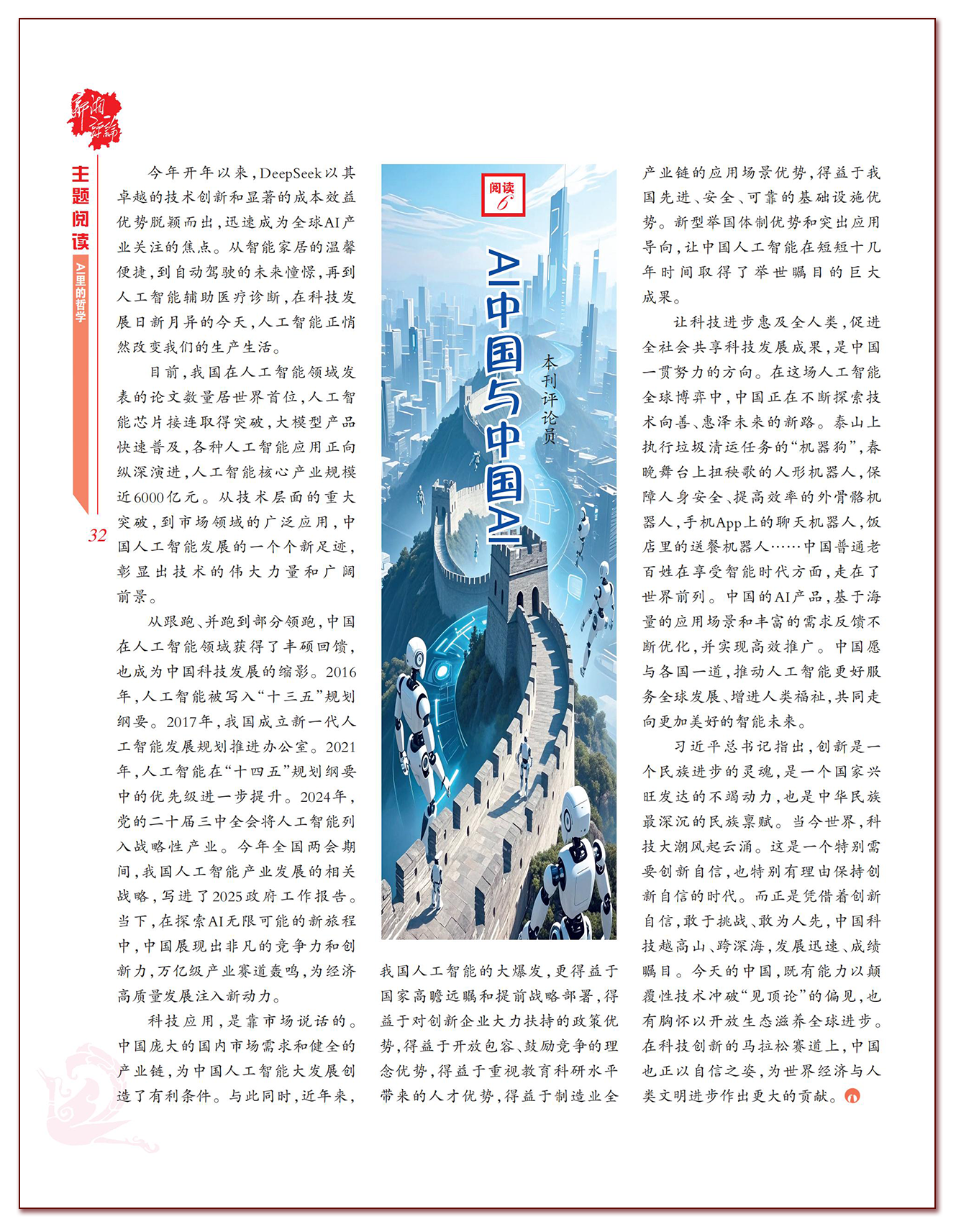 新湘评论

主题阅读

AI里的哲学

32

阅读6

AI中国与中国AI

本刊评论员

今年开年以来，DeepSeek以其卓越的技术创新和显著的成本效益优势脱颖而出，迅速成为全球AI产业关注的焦点。从智能家居的温馨便捷，到自动驾驶的未来憧憬，再到人工智能辅助医疗诊断，在科技发展日新月异的今天，人工智能正悄然改变我们的生产生活。

目前，我国在人工智能领域发表的论文数量居世界首位，人工智能芯片接连取得突破，大模型产品快速普及，各种人工智能应用正向纵深演进，人工智能核心产业规模近6000亿元。从技术层面的重大突破，到市场领域的广泛应用，中国人工智能发展的一个个新足迹，彰显出技术的伟大力量和广阔前景。

从跟跑、并跑到部分领跑，中国在人工智能领域获得了丰硕回馈，也成为中国科技发展的缩影。2016年，人工智能被写入“十三五”规划纲要。2017年，我国成立新一代人工智能发展规划推进办公室。2021年，人工智能在“十四五”规划纲要中的优先级进一步提升。2024年，党的二十届三中全会将人工智能列入战略性产业。今年全国两会期间，我国人工智能产业发展的相关战略，写进了2025政府工作报告。当下，在探索AI无限可能的新旅程中，中国展现出非凡的竞争力和创新力，万亿级产业赛道轰鸣，为经济高质量发展注入新动力。

科技应用，是靠市场说话的。中国庞大的国内市场需求和健全的产业链，为中国人工智能大发展创造了有利条件。与此同时，近年来，我国人工智能的大爆发，更得益于国家高瞻远瞩和提前战略部署，得益于对创新企业大力扶持的政策优势，得益于开放包容、鼓励竞争的理念优势，得益于重视教育科研水平带来的人才优势，得益于制造业全产业链的应用场景优势，得益于我国先进、安全、可靠的基础设施优势。新型举国体制优势和突出应用导向，让中国人工智能在短短十几年时间取得了举世瞩目的巨大成果。

让科技进步惠及全人类，促进全社会共享科技发展成果，是中国一贯努力的方向。在这场人工智能全球博弈中，中国正在不断探索技术向善、惠泽未来的新路。泰山上执行垃圾清运任务的“机器狗”，春晚舞台上扭秧歌的人形机器人，保障人身安全、提高效率的外骨骼机器人，手机App上的聊天机器人，饭店里的送餐机器人……中国普通老百姓在享受智能时代方面，走在了世界前列。中国的AI产品，基于海量的应用场景和丰富的需求反馈不断优化，并实现高效推广。中国愿与各国一道，推动人工智能更好服务全球发展、增进人类福祉，共同走向更加美好的智能未来。

习近平总书记指出，创新是一个民族进步的灵魂，是一个国家兴旺发达的不竭动力，也是中华民族最深沉的民族禀赋。当今世界，科技大潮风起云涌。这是一个特别需要创新自信，也特别有理由保持创新自信的时代。而正是凭借着创新自信，敢于挑战、敢为人先，中国科技越高山、跨深海，发展迅速、成绩瞩目。今天的中国，既有能力以颠覆性技术冲破“见顶论”的偏见，也有胸怀以开放生态滋养全球进步。在科技创新的马拉松赛道上，中国也正以自信之姿，为世界经济与人类文明进步作出更大的贡献。